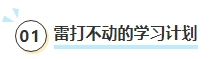 01 雷打不动的学习计划